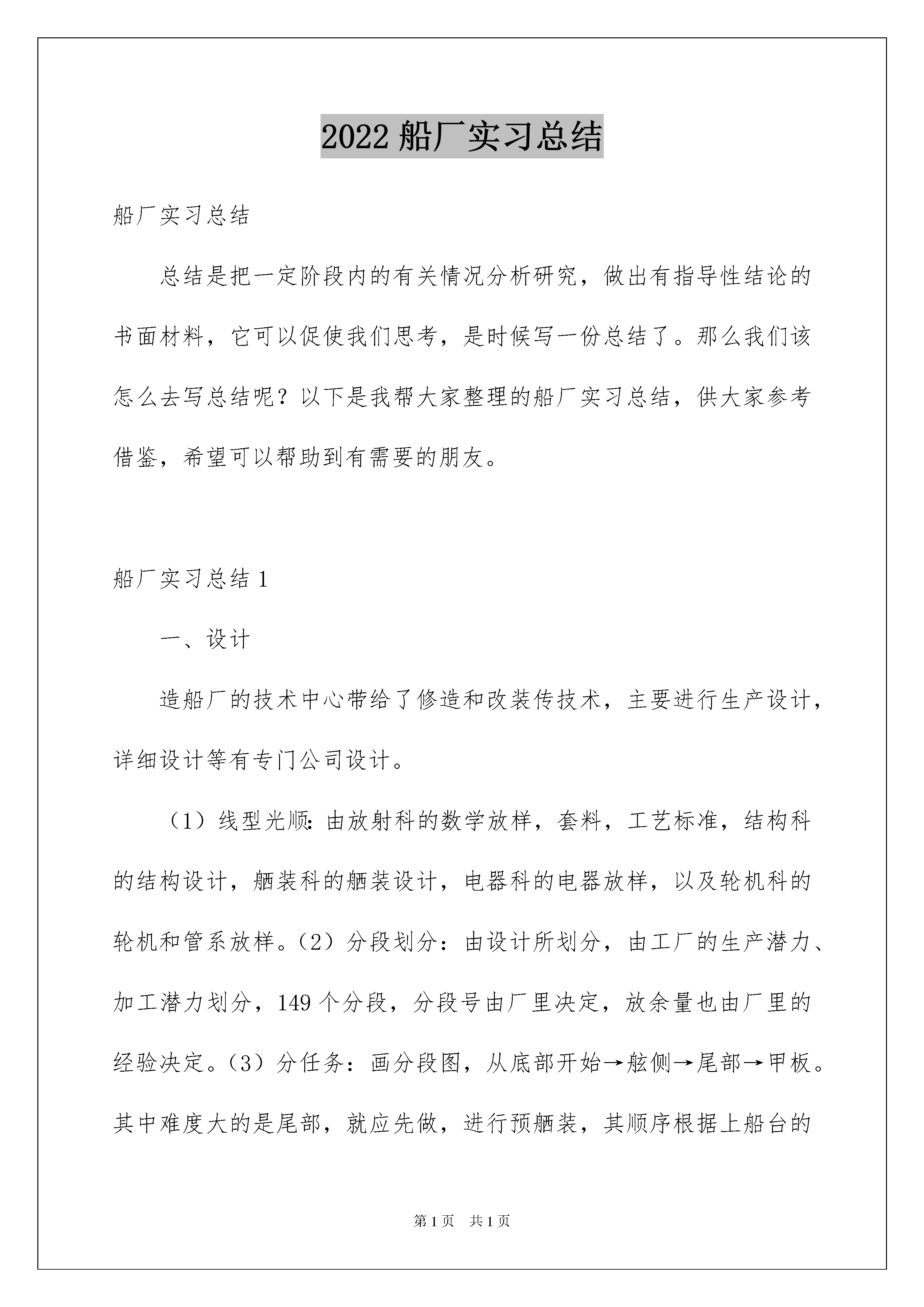 2022 船厂实习总结

船厂实习总结

总结是把一定阶段内的有关情况分析研究，做出有指导性结论的书面材料，它可以促使我们思考，是时候写一份总结了。那么我们该怎么去写总结呢？以下是我帮大家整理的船厂实习总结，供大家参考借鉴，希望可以帮助到有需要的朋友。

船厂实习总结 1

一、设计

造船厂的技术中心带给了修造和改装传技术，主要进行生产设计，详细设计等有专门公司设计。

（1）线型光顺：由放射科的数学放样，套料，工艺标准，结构科的结构设计，舾装科的舾装设计，电器科的电器放样，以及轮机科的轮机和管系放样。（2）分段划分：由设计所划分，由工厂的生产潜力、加工潜力划分，149 个分段，分段号由厂里决定，放余量也由厂里的经验决定。（3）分任务：画分段图，从底部开始→舷侧→尾部→甲板。其中难度大的是尾部，就应先做，进行预舾装，其顺序根据上船台的

第 1 页　共 1 页